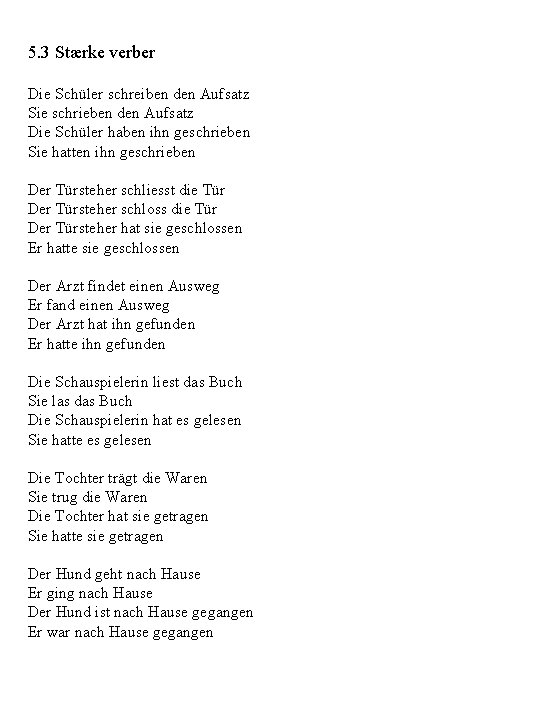 5.3 Stærke verber

Die Schüler schreiben den Aufsatz
Sie schrieben den Aufsatz
Die Schüler haben ihn geschrieben
Sie hatten ihn geschrieben

Der Türsteher schliesst die Tür
Der Türsteher schloss die Tür
Der Türsteher hat sie geschlossen
Er hatte sie geschlossen

Der Arzt findet einen Ausweg
Er fand einen Ausweg
Der Arzt hat ihn gefunden
Er hatte ihn gefunden

Die Schauspielerin liest das Buch
Sie las das Buch
Die Schauspielerin hat es gelesen
Sie hatte es gelesen

Die Tochter trägt die Waren
Sie trug die Waren
Die Tochter hat sie getragen
Sie hatte sie getragen

Der Hund geht nach Hause
Er ging nach Hause
Der Hund ist nach Hause gegangen
Er war nach Hause gegangen